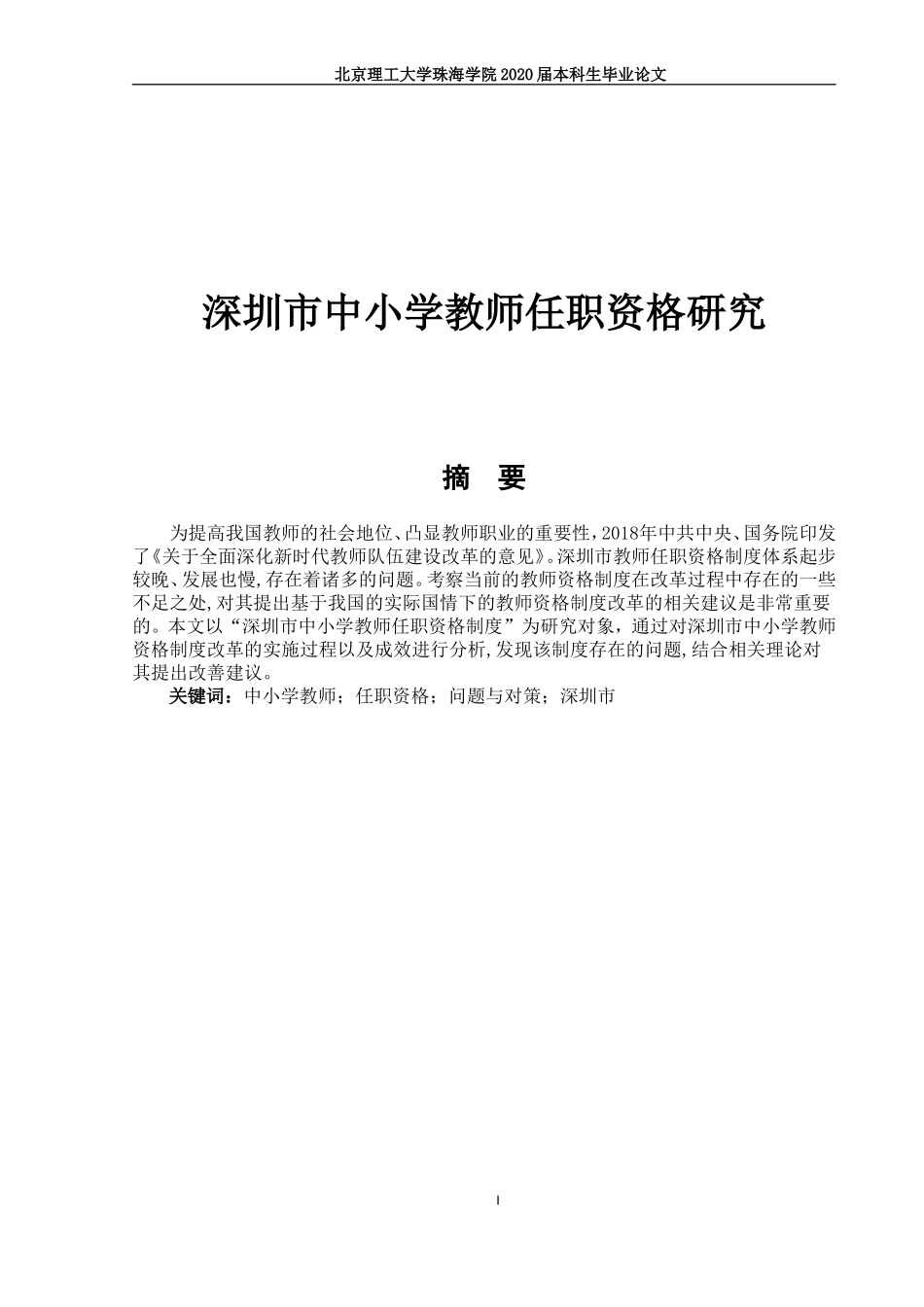 北京理工大学珠海学院 2020 届本科生毕业论文

深圳市中小学教师任职资格研究

摘　要

为提高我国教师的社会地位、凸显教师职业的重要性，2018年中共中央、国务院印发了《关于全面深化新时代教师队伍建设改革的意见》。深圳市教师任职资格制度体系起步较晚、发展也慢，存在着诸多的问题。考察当前的教师资格制度在改革过程中存在的一些不足之处，对其提出基于我国的实际国情下的教师资格制度改革的相关建议是非常重要的。本文以“深圳市中小学教师任职资格制度”为研究对象，通过对深圳市中小学教师资格制度改革的实施过程以及成效进行分析，发现该制度存在的问题，结合相关理论对其提出改善建议。

关键词：中小学教师；任职资格；问题与对策；深圳市

I